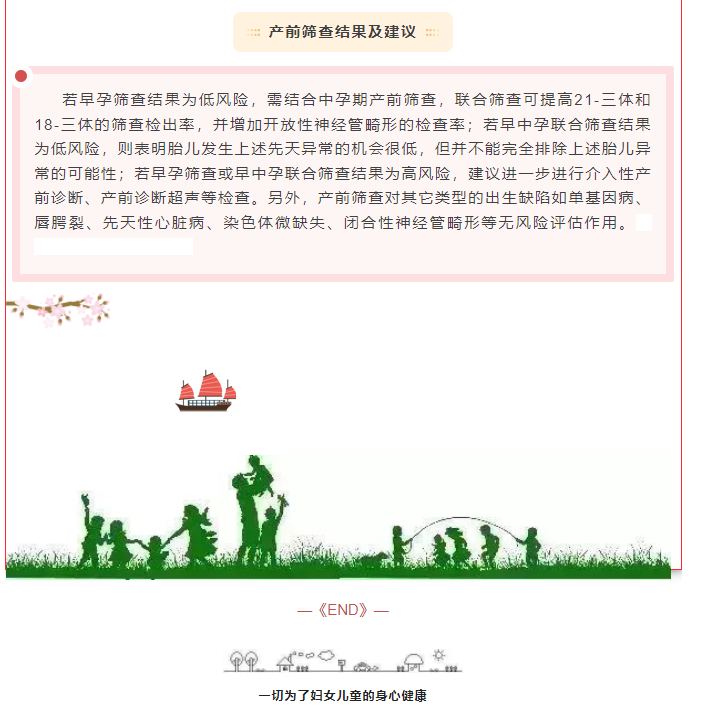 产前筛查结果及建议

若早孕筛查结果为低风险，需结合中孕期产前筛查，联合筛查可提高21-三体和18-三体的筛查检出率，并增加开放性神经管畸形的检查率；若早中孕联合筛查结果为低风险，则表明胎儿发生上述先天异常的机会很低，但并不能完全排除上述胎儿异常的可能性；若早孕筛查或早中孕联合筛查结果为高风险，建议进一步进行介入性产前诊断、产前诊断超声等检查。另外，产前筛查对其它类型的出生缺陷如单基因病、唇腭裂、先天性心脏病、染色体微缺失、闭合性神经管畸形等无风险评估作用。

—《END》—

一切为了妇女儿童的身心健康